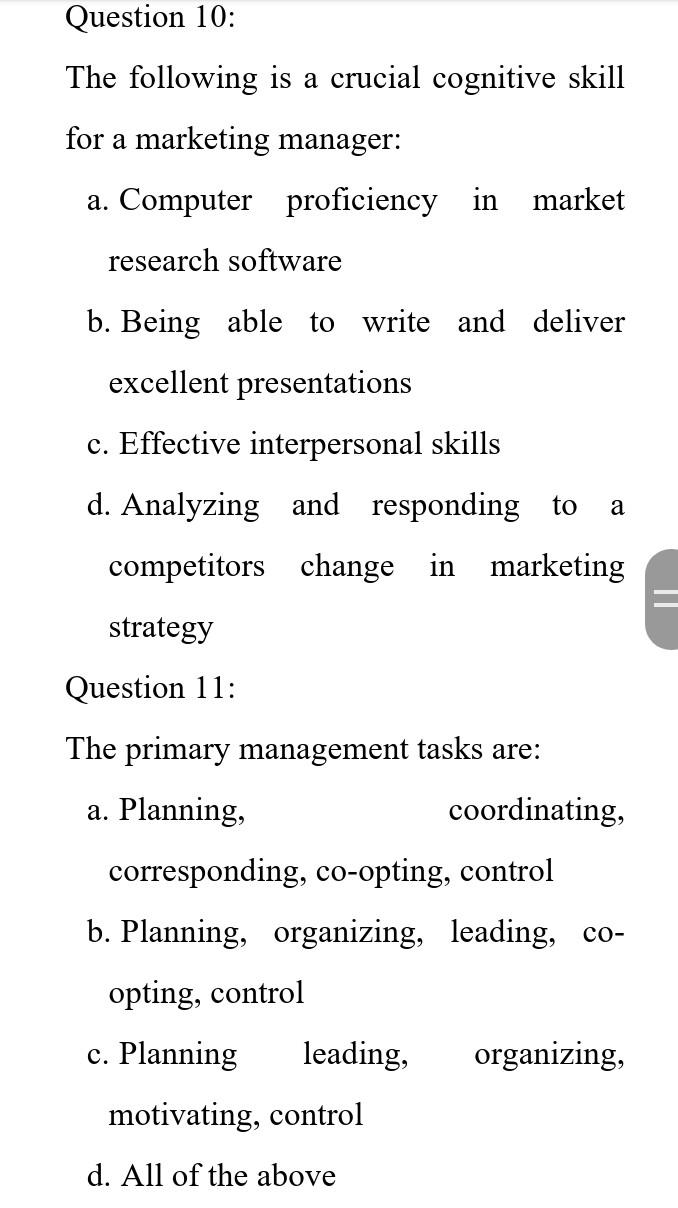 Question 10:

The following is a crucial cognitive skill for a marketing manager:

a. Computer proficiency in market research software

b. Being able to write and deliver excellent presentations

c. Effective interpersonal skills

d. Analyzing and responding to a competitors change in marketing strategy

Question 11:

The primary management tasks are:

a. Planning, coordinating, corresponding, co-opting, control

b. Planning, organizing, leading, co-opting, control

c. Planning leading, organizing, motivating, control

d. All of the above